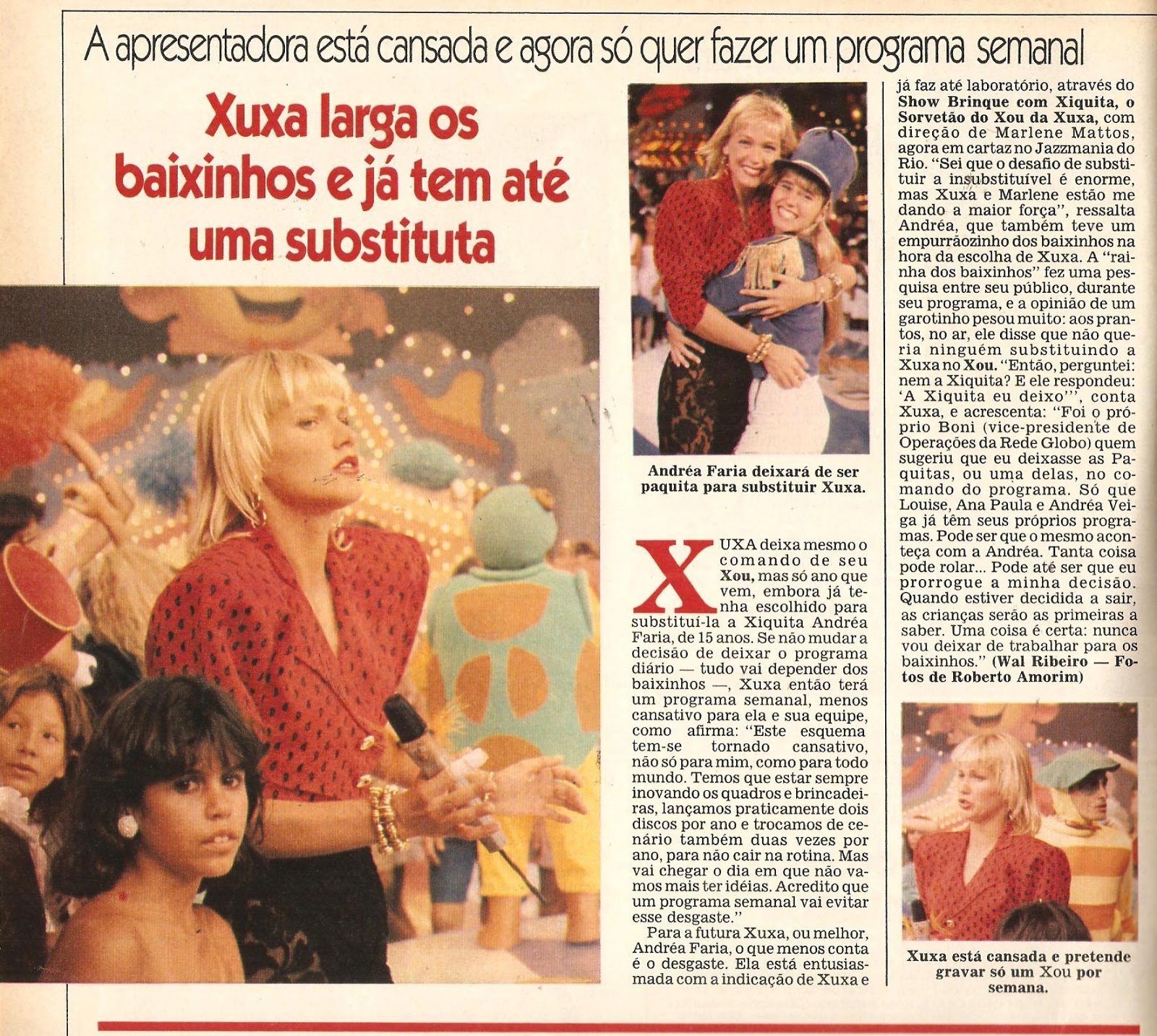 A apresentadora está cansada e agora só quer fazer um programa semanal

Xuxa larga os baixinhos e já tem até uma substituta

Andréa Faria deixará de ser paquita para substituir Xuxa.

XUXA deixa mesmo o comando de seu Xou, mas só ano que vem, embora já tenha escolhido para substituí-la a Xiquita Andréa Faria, de 15 anos. Se não mudar a decisão de deixar o programa diário — tudo vai depender dos baixinhos —, Xuxa então terá um programa semanal, menos cansativo para ela e sua equipe, como afirma: "Este esquema tem-se tornado cansativo, não só para mim, como para todo mundo. Temos que estar sempre inovando os quadros e brincadeiras, lançamos praticamente dois discos por ano e trocamos de cenário também duas vezes por ano, para não cair na rotina. Mas vai chegar o dia em que não vamos mais ter idéias. Acredito que um programa semanal vai evitar esse desgaste."

Para a futura Xuxa, ou melhor, Andréa Faria, o que menos conta é o desgaste. Ela está entusiasmada com a indicação de Xuxa e já faz até laboratório, através do Show Brinque com Xiquita, o Sorvetão do Xou da Xuxa, com direção de Marlene Mattos, agora em cartaz no Jazzmania do Rio. "Sei que o desafio de substituir a insubstituível é enorme, mas Xuxa e Marlene estão me dando a maior força", ressalta Andréa, que também teve um empurrãozinho dos baixinhos na hora da escolha de Xuxa. A "rainha dos baixinhos" fez uma pesquisa entre seu público, durante seu programa, e a opinião de um garotinho pesou muito: aos prantos, no ar, ele disse que não queria ninguém substituindo a Xuxa no Xou. "Então, perguntei: nem a Xiquita? E ele respondeu: 'A Xiquita eu deixo'", conta Xuxa, e acrescenta: "Foi o próprio Boni (vice-presidente de Operações da Rede Globo) quem sugeriu que eu deixasse as Paquitas, ou uma delas, no comando do programa. Só que Louise, Ana Paula e Andréa Veiga já têm seus próprios programas. Pode ser que o mesmo aconteça com a Andréa. Tanta coisa pode rolar... Pode até ser que eu prorrogue a minha decisão. Quando estiver decidida a sair, as crianças serão as primeiras a saber. Uma coisa é certa: nunca vou deixar de trabalhar para os baixinhos." (Wal Ribeiro — Fotos de Roberto Amorim)

Xuxa está cansada e pretende gravar só um Xou por semana.